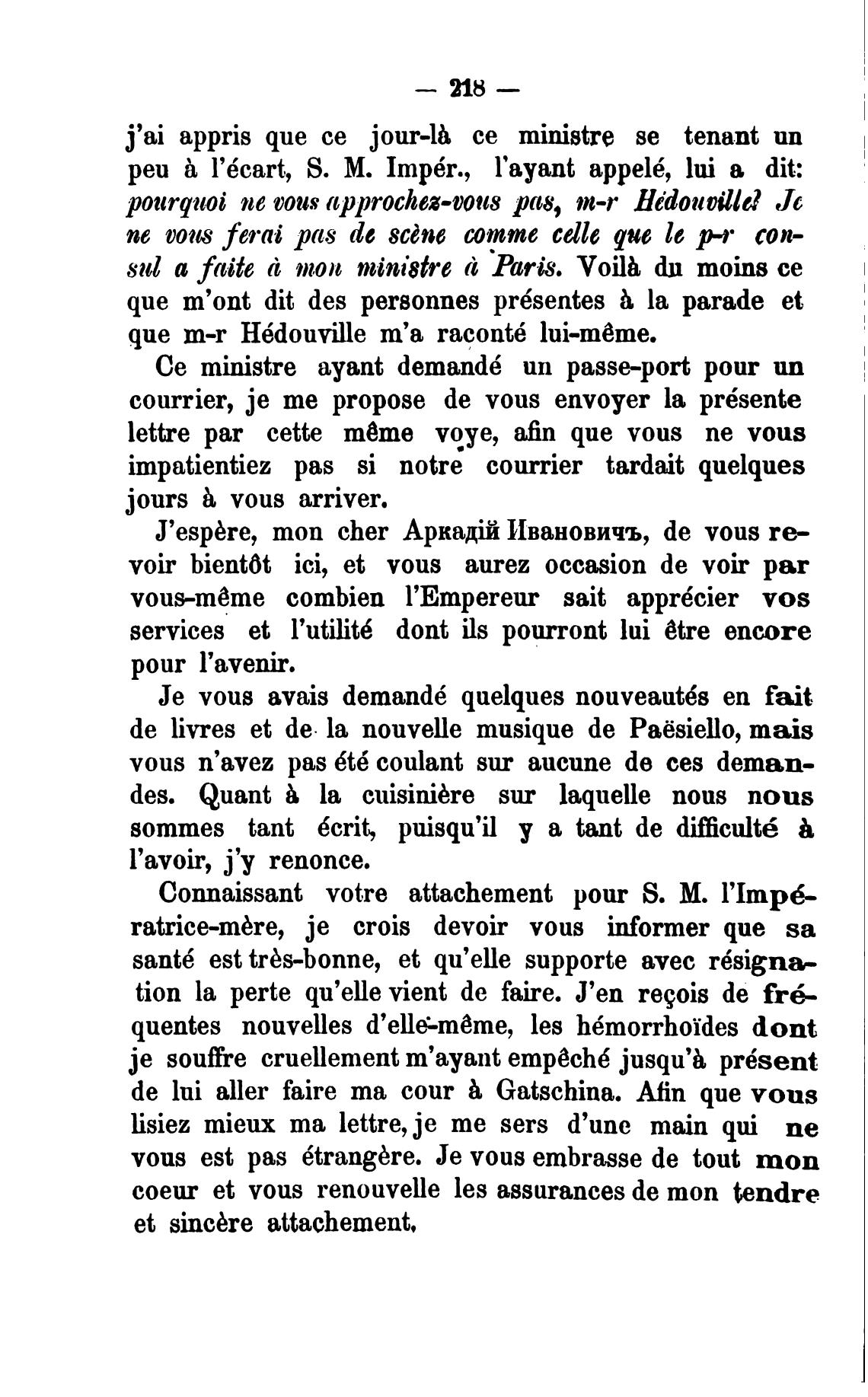 — 218 —

j'ai appris que ce jour-là ce ministre se tenant un peu à l'écart, S. M. Impér., l'ayant appelé, lui a dit: pourquoi ne vous approchez-vous pas, m-r Hédouville? Je ne vous ferai pas de scène comme celle que le p-r consul a faite à mon ministre à Paris. Voilà du moins ce que m'ont dit des personnes présentes à la parade et que m-r Hédouville m'a raconté lui-même.

Ce ministre ayant demandé un passe-port pour un courrier, je me propose de vous envoyer la présente lettre par cette même voye, afin que vous ne vous impatientiez pas si notre courrier tardait quelques jours à vous arriver.

J'espère, mon cher Аркадій Ивановичъ, de vous revoir bientôt ici, et vous aurez occasion de voir par vous-même combien l'Empereur sait apprécier vos services et l'utilité dont ils pourront lui être encore pour l'avenir.

Je vous avais demandé quelques nouveautés en fait de livres et de la nouvelle musique de Paësiello, mais vous n'avez pas été coulant sur aucune de ces demandes. Quant à la cuisinière sur laquelle nous nous sommes tant écrit, puisqu'il y a tant de difficulté à l'avoir, j'y renonce.

Connaissant votre attachement pour S. M. l'Impératrice-mère, je crois devoir vous informer que sa santé est très-bonne, et qu'elle supporte avec résignation la perte qu'elle vient de faire. J'en reçois de fréquentes nouvelles d'elle-même, les hémorrhoïdes dont je souffre cruellement m'ayant empêché jusqu'à présent de lui aller faire ma cour à Gatschina. Afin que vous lisiez mieux ma lettre, je me sers d'une main qui ne vous est pas étrangère. Je vous embrasse de tout mon coeur et vous renouvelle les assurances de mon tendre et sincère attachement.